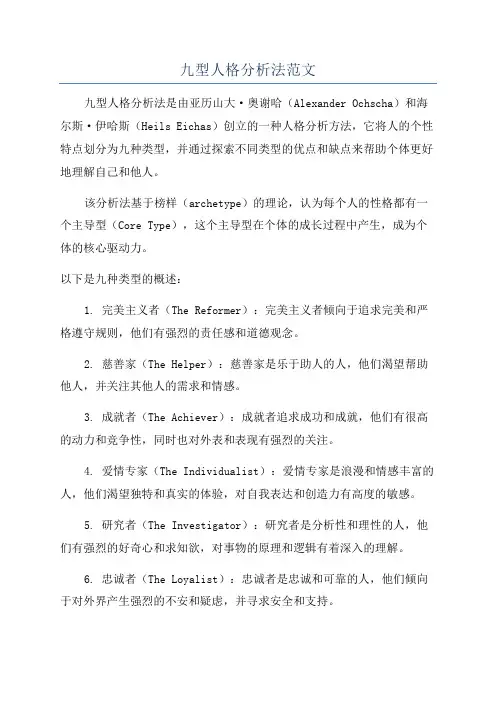 九型人格分析法范文

九型人格分析法是由亚历山大·奥谢哈（Alexander Ochscha）和海尔斯·伊哈斯（Heils Eichas）创立的一种人格分析方法，它将人的个性特点划分为九种类型，并通过探索不同类型的优点和缺点来帮助个体更好地理解自己和他人。

该分析法基于榜样（archetype）的理论，认为每个人的性格都有一个主导型（Core Type），这个主导型在个体的成长过程中产生，成为个体的核心驱动力。

以下是九种类型的概述：

1. 完美主义者（The Reformer）：完美主义者倾向于追求完美和严格遵守规则，他们有强烈的责任感和道德观念。

2. 慈善家（The Helper）：慈善家是乐于助人的人，他们渴望帮助他人，并关注其他人的需求和情感。

3. 成就者（The Achiever）：成就者追求成功和成就，他们有很高的动力和竞争性，同时也对外表和表现有强烈的关注。

4. 爱情专家（The Individualist）：爱情专家是浪漫和情感丰富的人，他们渴望独特和真实的体验，对自我表达和创造力有高度的敏感。

5. 研究者（The Investigator）：研究者是分析性和理性的人，他们有强烈的好奇心和求知欲，对事物的原理和逻辑有着深入的理解。

6. 忠诚者（The Loyalist）：忠诚者是忠诚和可靠的人，他们倾向于对外界产生强烈的不安和疑虑，并寻求安全和支持。